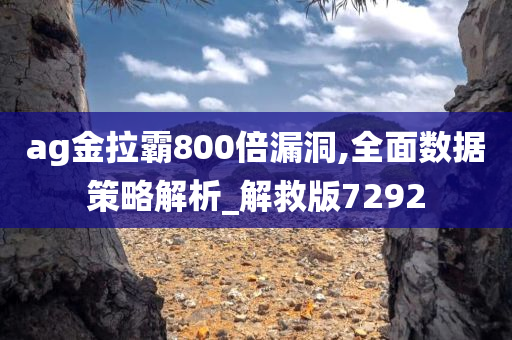 ag金拉霸800倍漏洞,全面数据策略解析_解救版7292